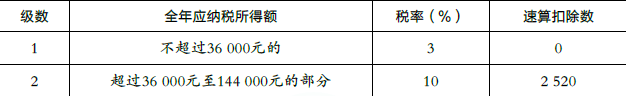 | 级数 | 全年应纳税所得额 | 税率（%） | 速算扣除数 |
|---|---|---|---|
| 1 | 不超过36 000元的 | 3 | 0 |
| 2 | 超过36 000元至144 000元的部分 | 10 | 2 520 |